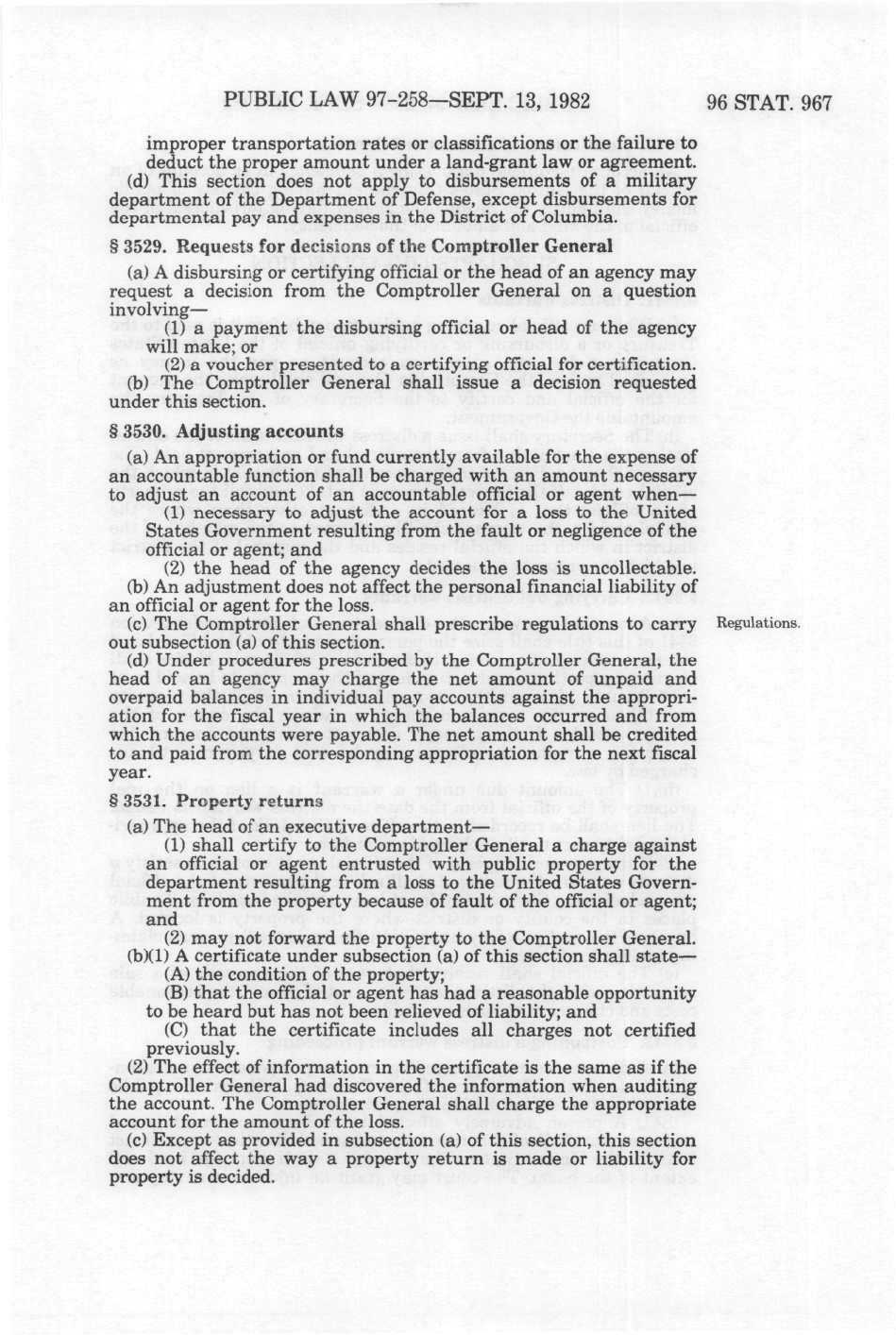 PUBLIC LAW 97-258—SEPT. 13, 1982

96 STAT. 967

improper transportation rates or classifications or the failure to deduct the proper amount under a land-grant law or agreement.

(d) This section does not apply to disbursements of a military department of the Department of Defense, except disbursements for departmental pay and expenses in the District of Columbia.

§ 3529. Requests for decisions of the Comptroller General

(a) A disbursing or certifying official or the head of an agency may request a decision from the Comptroller General on a question involving—

(1) a payment the disbursing official or head of the agency will make; or

(2) a voucher presented to a certifying official for certification.

(b) The Comptroller General shall issue a decision requested under this section.

§ 3530. Adjusting accounts

(a) An appropriation or fund currently available for the expense of an accountable function shall be charged with an amount necessary to adjust an account of an accountable official or agent when—

(1) necessary to adjust the account for a loss to the United States Government resulting from the fault or negligence of the official or agent; and

(2) the head of the agency decides the loss is uncollectable.

(b) An adjustment does not affect the personal financial liability of an official or agent for the loss.

(c) The Comptroller General shall prescribe regulations to carry out subsection (a) of this section.

Regulations.

(d) Under procedures prescribed by the Comptroller General, the head of an agency may charge the net amount of unpaid and overpaid balances in individual pay accounts against the appropriation for the fiscal year in which the balances occurred and from which the accounts were payable. The net amount shall be credited to and paid from the corresponding appropriation for the next fiscal year.

§ 3531. Property returns

(a) The head of an executive department—

(1) shall certify to the Comptroller General a charge against an official or agent entrusted with public property for the department resulting from a loss to the United States Government from the property because of fault of the official or agent; and

(2) may not forward the property to the Comptroller General.

(b)(1) A certificate under subsection (a) of this section shall state—

(A) the condition of the property;

(B) that the official or agent has had a reasonable opportunity to be heard but has not been relieved of liability; and

(C) that the certificate includes all charges not certified previously.

(2) The effect of information in the certificate is the same as if the Comptroller General had discovered the information when auditing the account. The Comptroller General shall charge the appropriate account for the amount of the loss.

(c) Except as provided in subsection (a) of this section, this section does not affect the way a property return is made or liability for property is decided.